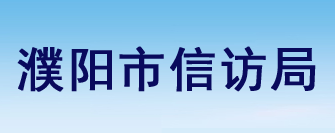 濮阳市信访局